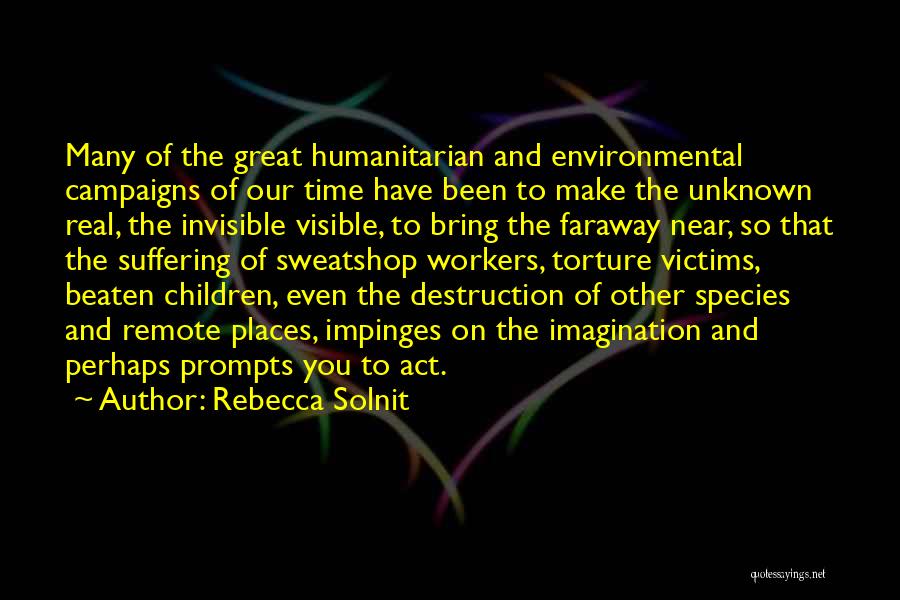 Many of the great humanitarian and environmental campaigns of our time have been to make the unknown real, the invisible visible, to bring the faraway near, so that the suffering of sweatshop workers, torture victims, beaten children, even the destruction of other species and remote places, impinges on the imagination and perhaps prompts you to act.

~ Author: Rebecca Solnit

quotessayings.net